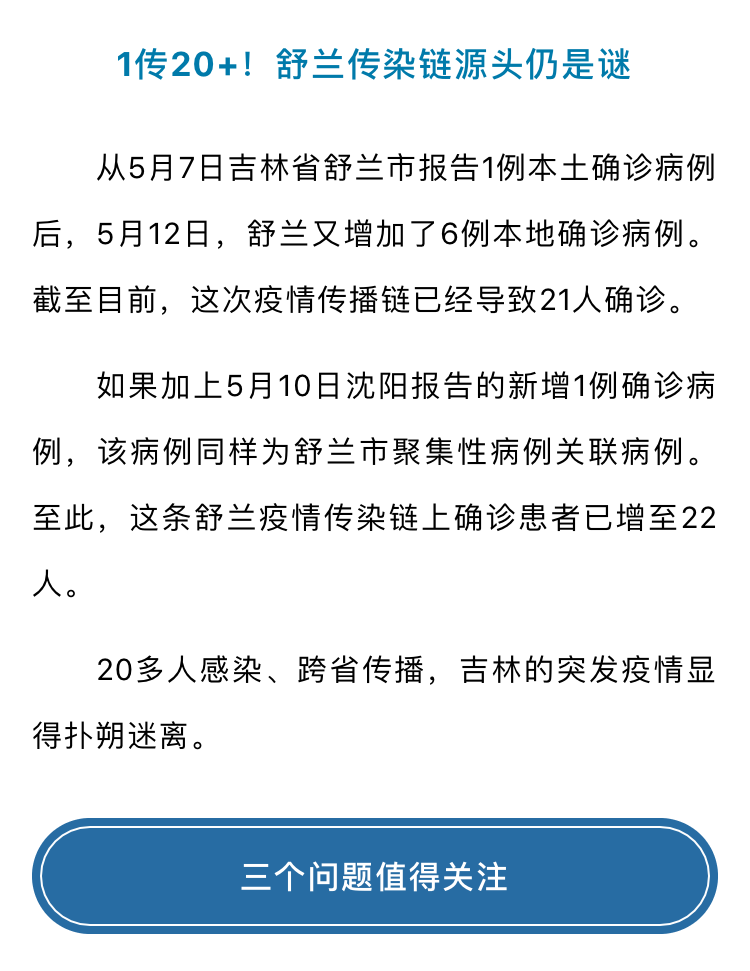 1传20+！舒兰传染链源头仍是谜

从5月7日吉林省舒兰市报告1例本土确诊病例后，5月12日，舒兰又增加了6例本地确诊病例。截至目前，这次疫情传播链已经导致21人确诊。

如果加上5月10日沈阳报告的新增1例确诊病例，该病例同样为舒兰市聚集性病例关联病例。至此，这条舒兰疫情传染链上确诊患者已增至22人。

20多人感染、跨省传播，吉林的突发疫情显得扑朔迷离。

三个问题值得关注